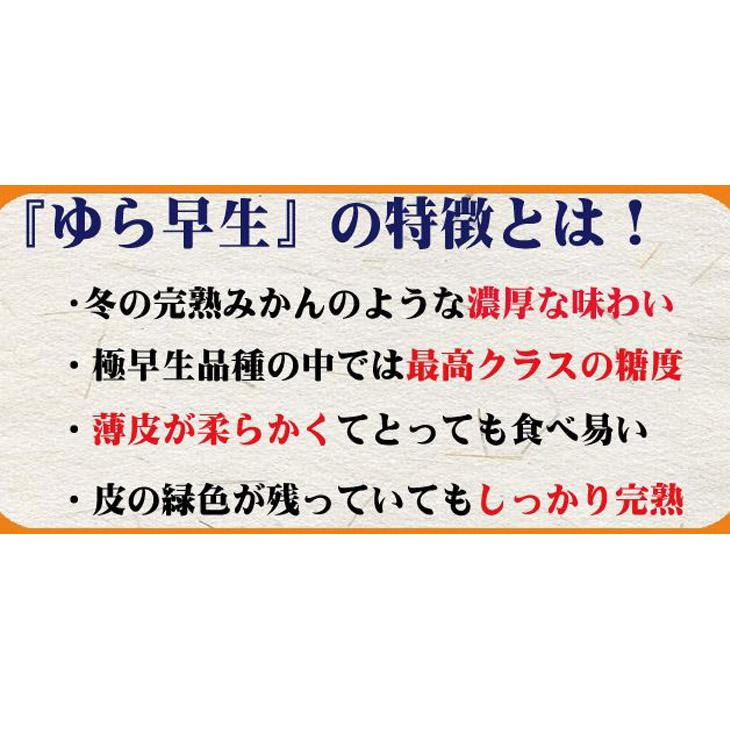 『ゆら早生』の特徴とは！

・冬の完熟みかんのような濃厚な味わい

・極早生品種の中では最高クラスの糖度

・薄皮が柔らかくてとっても食べ易い

・皮の緑色が残っていてもしっかり完熟